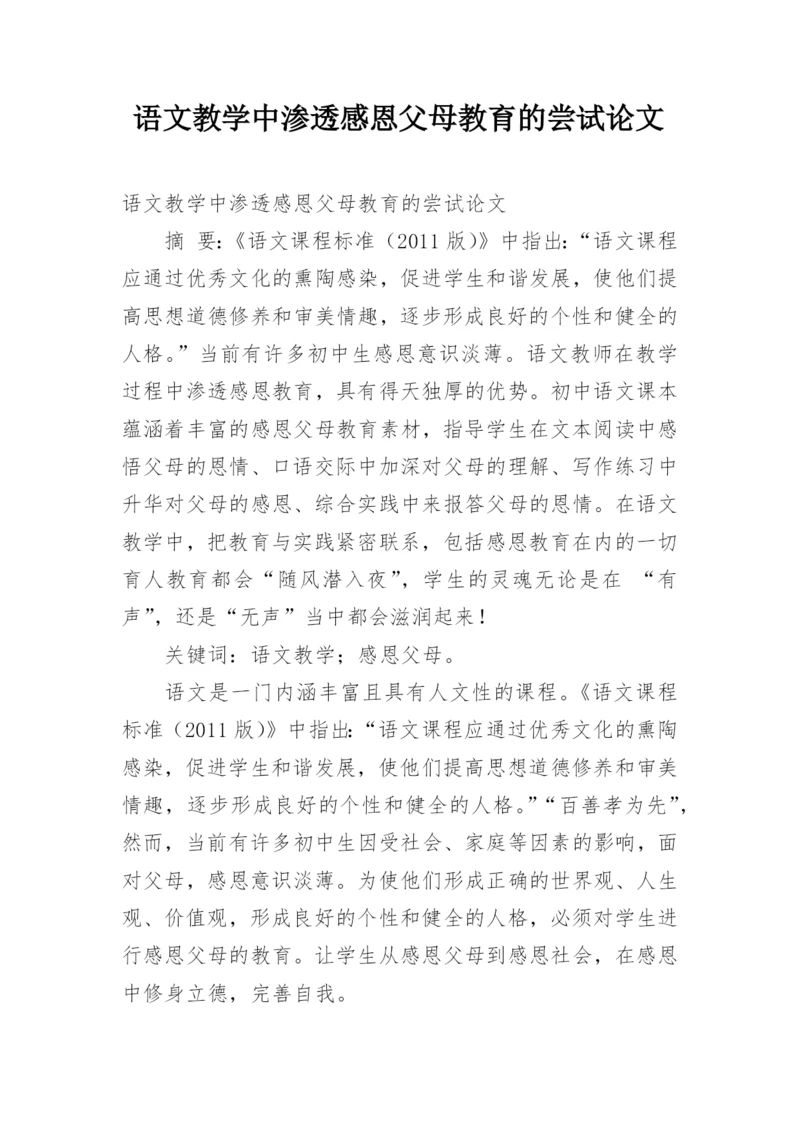 语文教学中渗透感恩父母教育的尝试论文

语文教学中渗透感恩父母教育的尝试论文

摘 要:《语文课程标准(2011版)》中指出:“语文课程应通过优秀文化的熏陶感染,促进学生和谐发展,使他们提高思想道德修养和审美情趣,逐步形成良好的个性和健全的人格。”当前有许多初中生感恩意识淡薄。语文教师在教学过程中渗透感恩教育,具有得天独厚的优势。初中语文课本蕴涵着丰富的感恩父母教育素材,指导学生在文本阅读中感悟父母的恩情、口语交际中加深对父母的理解、写作练习中升华对父母的感恩、综合实践中来报答父母的恩情。在语文教学中,把教育与实践紧密联系,包括感恩教育在内的一切育人教育都会“随风潜入夜”,学生的灵魂无论是在 “有声”,还是“无声”当中都会滋润起来!

关键词:语文教学;感恩父母。

语文是一门内涵丰富且具有人文性的课程。《语文课程标准(2011版)》中指出:“语文课程应通过优秀文化的熏陶感染,促进学生和谐发展,使他们提高思想道德修养和审美情趣,逐步形成良好的个性和健全的人格。”“百善孝为先”,然而,当前有许多初中生因受社会、家庭等因素的影响,面对父母,感恩意识淡薄。为使他们形成正确的世界观、人生观、价值观,形成良好的个性和健全的人格,必须对学生进行感恩父母的教育。让学生从感恩父母到感恩社会,在感恩中修身立德,完善自我。